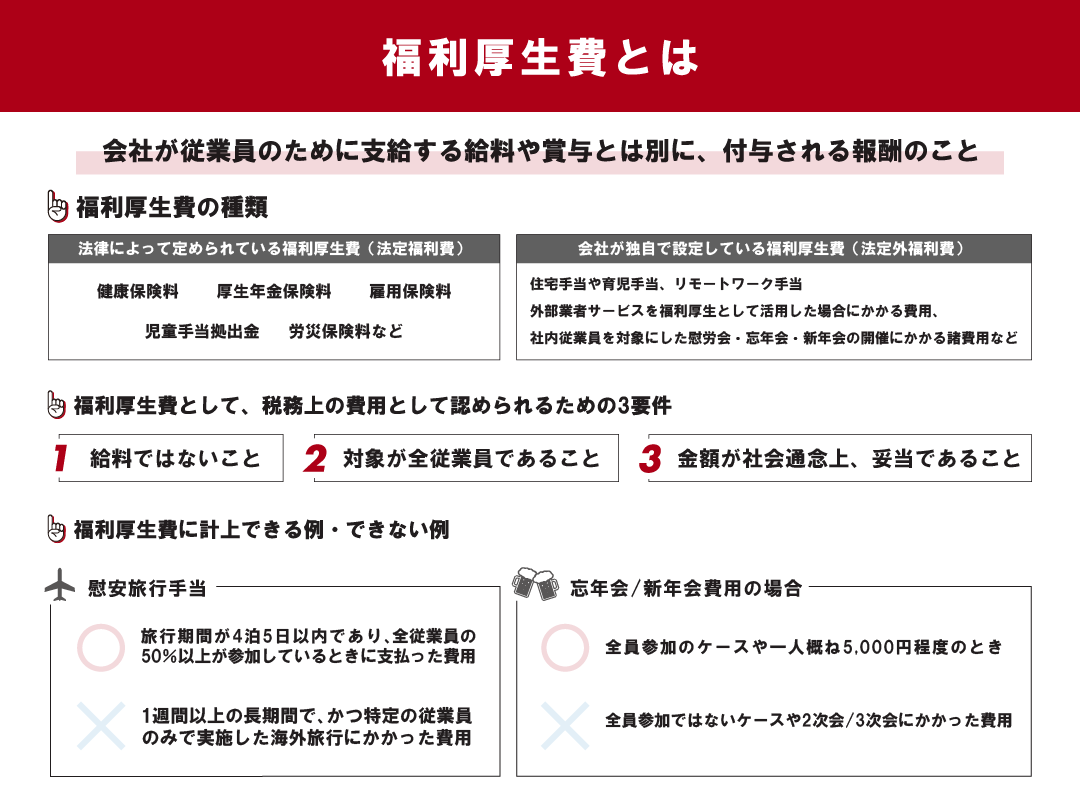 福利厚生費とは

会社が従業員のために支給する給料や賞与とは別に、付与される報酬のこと

福利厚生費の種類

法律によって定められている福利厚生費（法定福利費）

健康保険料　厚生年金保険料　雇用保険料
児童手当拠出金　労災保険料など

会社が独自で設定している福利厚生費（法定外福利費）

住宅手当や育児手当、リモートワーク手当
外部業者サービスを福利厚生として活用した場合にかかる費用、
社内従業員を対象にした慰労会・忘年会・新年会の開催にかかる諸費用など

福利厚生費として、税務上の費用として認められるための3要件

1 給料ではないこと
2 対象が全従業員であること
3 金額が社会通念上、妥当であること

福利厚生費に計上できる例・できない例

慰安旅行手当

旅行期間が4泊5日以内であり、全従業員の50%以上が参加しているときに支払った費用

1週間以上の長期間で、かつ特定の従業員のみで実施した海外旅行にかかった費用

忘年会/新年会費用の場合

全員参加のケースや一人概ね5,000円程度のとき

全員参加ではないケースや2次会/3次会にかかった費用